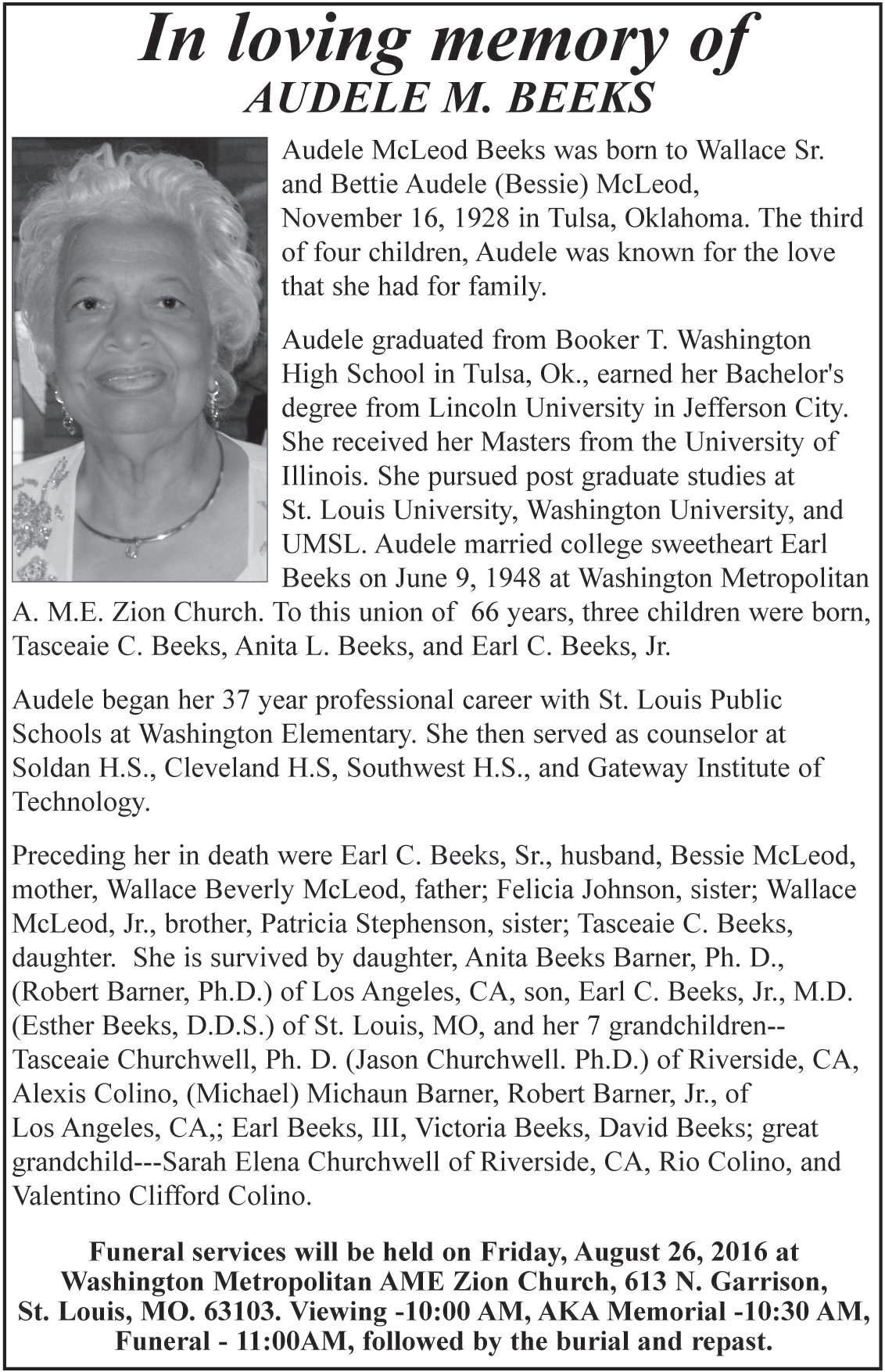 In loving memory of
AUDELE M. BEEKS

Audele McLeod Beeks was born to Wallace Sr. and Bettie Audele (Bessie) McLeod, November 16, 1928 in Tulsa, Oklahoma. The third of four children, Audele was known for the love that she had for family.

Audele graduated from Booker T. Washington High School in Tulsa, Ok., earned her Bachelor's degree from Lincoln University in Jefferson City. She received her Masters from the University of Illinois. She pursued post graduate studies at St. Louis University, Washington University, and UMSL. Audele married college sweetheart Earl Beeks on June 9, 1948 at Washington Metropolitan A. M.E. Zion Church. To this union of 66 years, three children were born, Tasceaie C. Beeks, Anita L. Beeks, and Earl C. Beeks, Jr.

Audele began her 37 year professional career with St. Louis Public Schools at Washington Elementary. She then served as counselor at Soldan H.S., Cleveland H.S, Southwest H.S., and Gateway Institute of Technology.

Preceding her in death were Earl C. Beeks, Sr., husband, Bessie McLeod, mother, Wallace Beverly McLeod, father; Felicia Johnson, sister; Wallace McLeod, Jr., brother, Patricia Stephenson, sister; Tasceaie C. Beeks, daughter. She is survived by daughter, Anita Beeks Barner, Ph. D., (Robert Barner, Ph.D.) of Los Angeles, CA, son, Earl C. Beeks, Jr., M.D. (Esther Beeks, D.D.S.) of St. Louis, MO, and her 7 grandchildren--Tasceaie Churchwell, Ph. D. (Jason Churchwell. Ph.D.) of Riverside, CA, Alexis Colino, (Michael) Michaun Barner, Robert Barner, Jr., of Los Angeles, CA,; Earl Beeks, III, Victoria Beeks, David Beeks; great grandchild---Sarah Elena Churchwell of Riverside, CA, Rio Colino, and Valentino Clifford Colino.

Funeral services will be held on Friday, August 26, 2016 at Washington Metropolitan AME Zion Church, 613 N. Garrison, St. Louis, MO. 63103. Viewing -10:00 AM, AKA Memorial -10:30 AM, Funeral - 11:00AM, followed by the burial and repast.